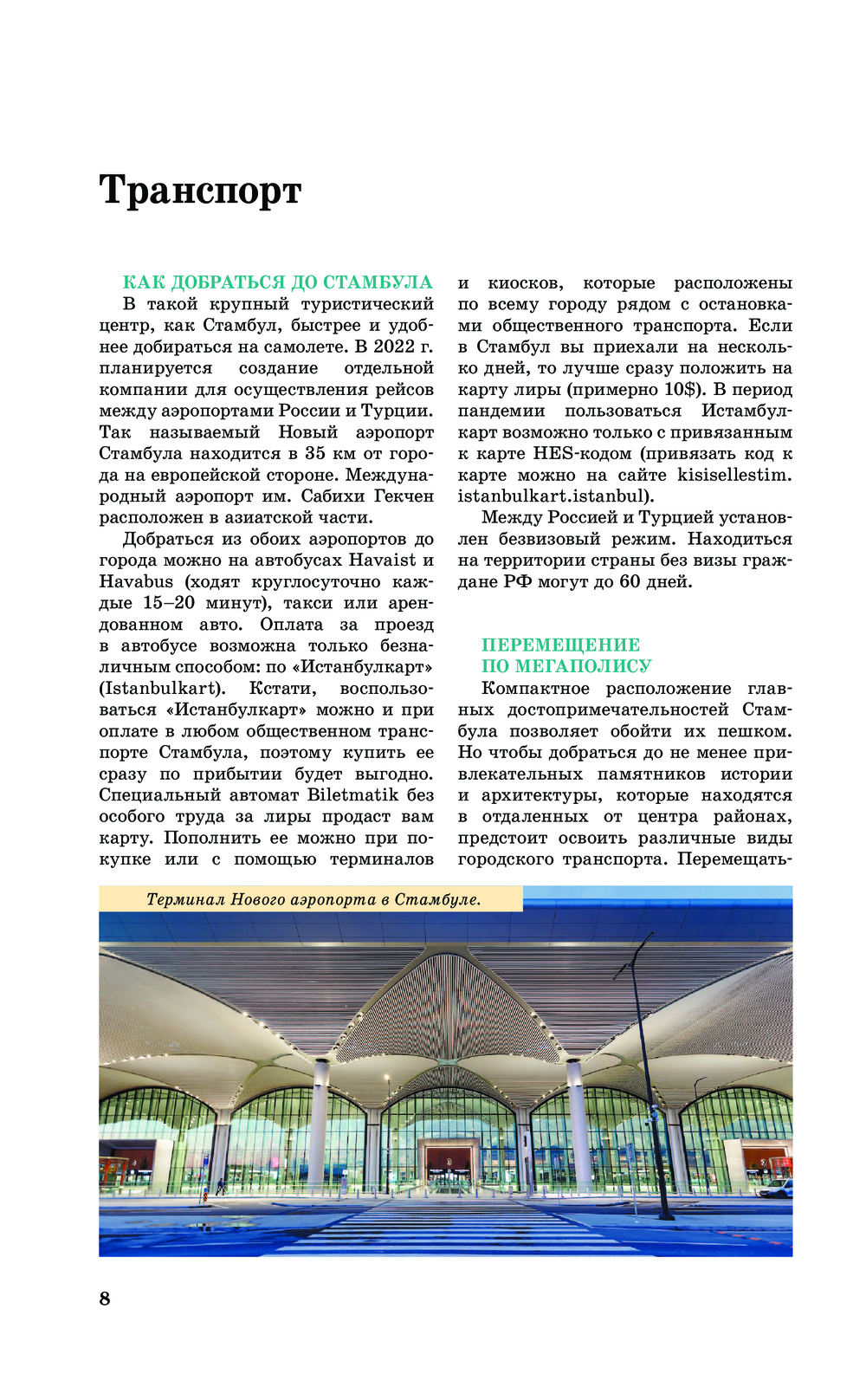 Транспорт

КАК ДОБРАТЬСЯ ДО СТАМБУЛА

В такой крупный туристический центр, как Стамбул, быстрее и удобнее добираться на самолете. В 2022 г. планируется создание отдельной компании для осуществления рейсов между аэропортами России и Турции. Так называемый Новый аэропорт Стамбула находится в 35 км от города на европейской стороне. Международный аэропорт им. Сабихи Гекчен расположен в азиатской части.

Добраться из обоих аэропортов до города можно на автобусах Havaist и Havabus (ходят круглосуточно каждые 15–20 минут), такси или арендованном авто. Оплата за проезд в автобусе возможна только безналичным способом: по «Истанбулкарт» (Istanbulkart). Кстати, воспользоваться «Истанбулкарт» можно и при оплате в любом общественном транспорте Стамбула, поэтому купить ее сразу по прибытии будет выгодно. Специальный автомат Biletmatik без особого труда за лиры продаст вам карту. Пополнить ее можно при покупке или с помощью терминалов и киосков, которые расположены по всему городу рядом с остановками общественного транспорта. Если в Стамбул вы приехали на несколько дней, то лучше сразу положить на карту лиры (примерно 10$). В период пандемии пользоваться Истамбулкарт возможно только с привязанным к карте HES-кодом (привязать код к карте можно на сайте kisisellestim.istanbulkart.istanbul).

Между Россией и Турцией установлен безвизовый режим. Находиться на территории страны без визы граждане РФ могут до 60 дней.

ПЕРЕМЕЩЕНИЕ ПО МЕГАПОЛИСУ

Компактное расположение главных достопримечательностей Стамбула позволяет обойти их пешком. Но чтобы добраться до не менее привлекательных памятников истории и архитектуры, которые находятся в отдаленных от центра районах, предстоит освоить различные виды городского транспорта. Перемещать-

Терминал Нового аэропорта в Стамбуле.

8